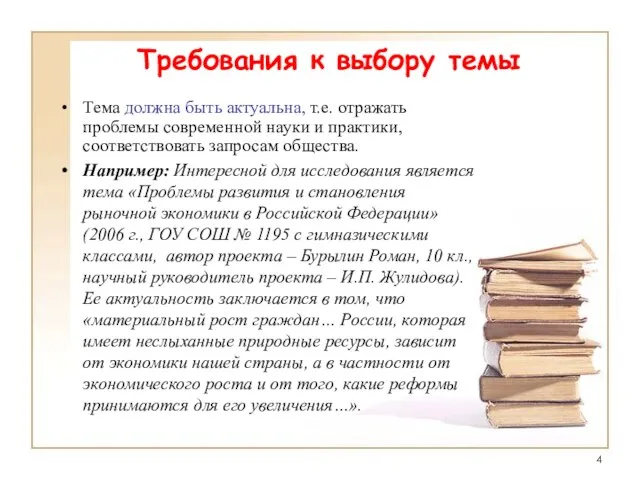 Требования к выбору темы

• Тема должна быть актуальна, т.е. отражать проблемы современной науки и практики, соответствовать запросам общества.

• Например: Интересной для исследования является тема «Проблемы развития и становления рыночной экономики в Российской Федерации» (2006 г., ГОУ СОШ № 1195 с гимназическими классами, автор проекта – Бурылин Роман, 10 кл., научный руководитель проекта – И.П. Жулидова). Ее актуальность заключается в том, что «материальный рост граждан… России, которая имеет неслыханные природные ресурсы, зависит от экономики нашей страны, а в частности от экономического роста и от того, какие реформы принимаются для его увеличения…».

4